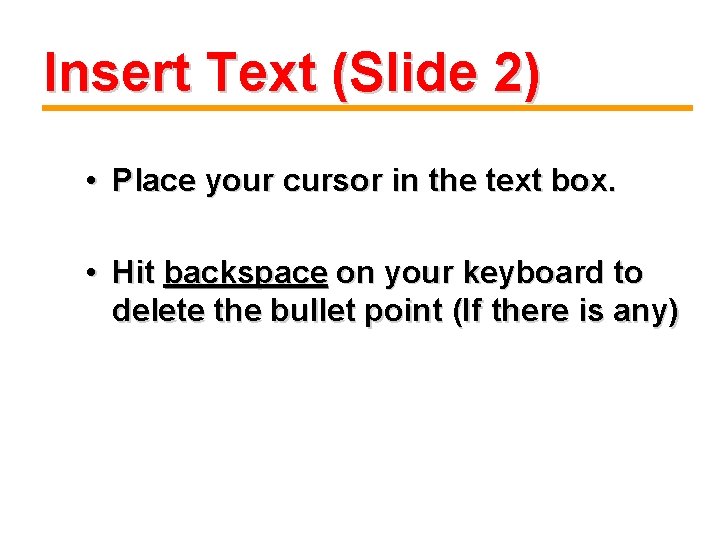 Insert Text (Slide 2)

• Place your cursor in the text box.

• Hit backspace on your keyboard to delete the bullet point (If there is any)